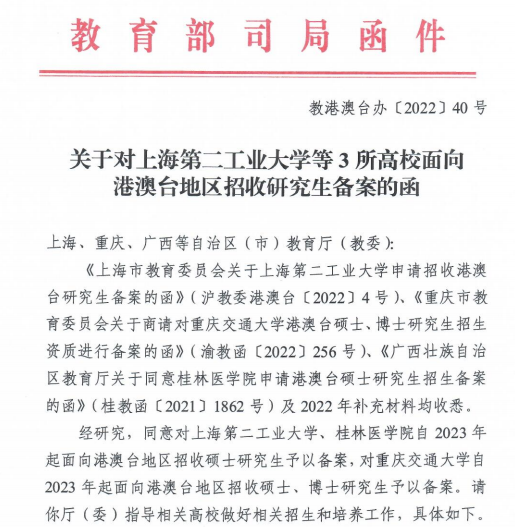 教育部司局函件

教港澳台办〔2022〕40号

关于对上海第二工业大学等3所高校面向港澳台地区招收研究生备案的函

上海、重庆、广西等自治区（市）教育厅（教委）:

《上海市教育委员会关于上海第二工业大学申请招收港澳台研究生备案的函》（沪教委港澳台〔2022〕4号）、《重庆市教育委员会关于商请对重庆交通大学港澳台硕士、博士研究生招生资质进行备案的函》（渝教函〔2022〕256号）、《广西壮族自治区教育厅关于同意桂林医学院申请港澳台硕士研究生招生备案的函》（桂教函〔2021〕1862号）及2022年补充材料均收悉。

经研究，同意对上海第二工业大学、桂林医学院自2023年起面向港澳台地区招收硕士研究生予以备案，对重庆交通大学自2023年起面向港澳台地区招收硕士、博士研究生予以备案。请你厅（委）指导相关高校做好相关招生和培养工作，具体如下。